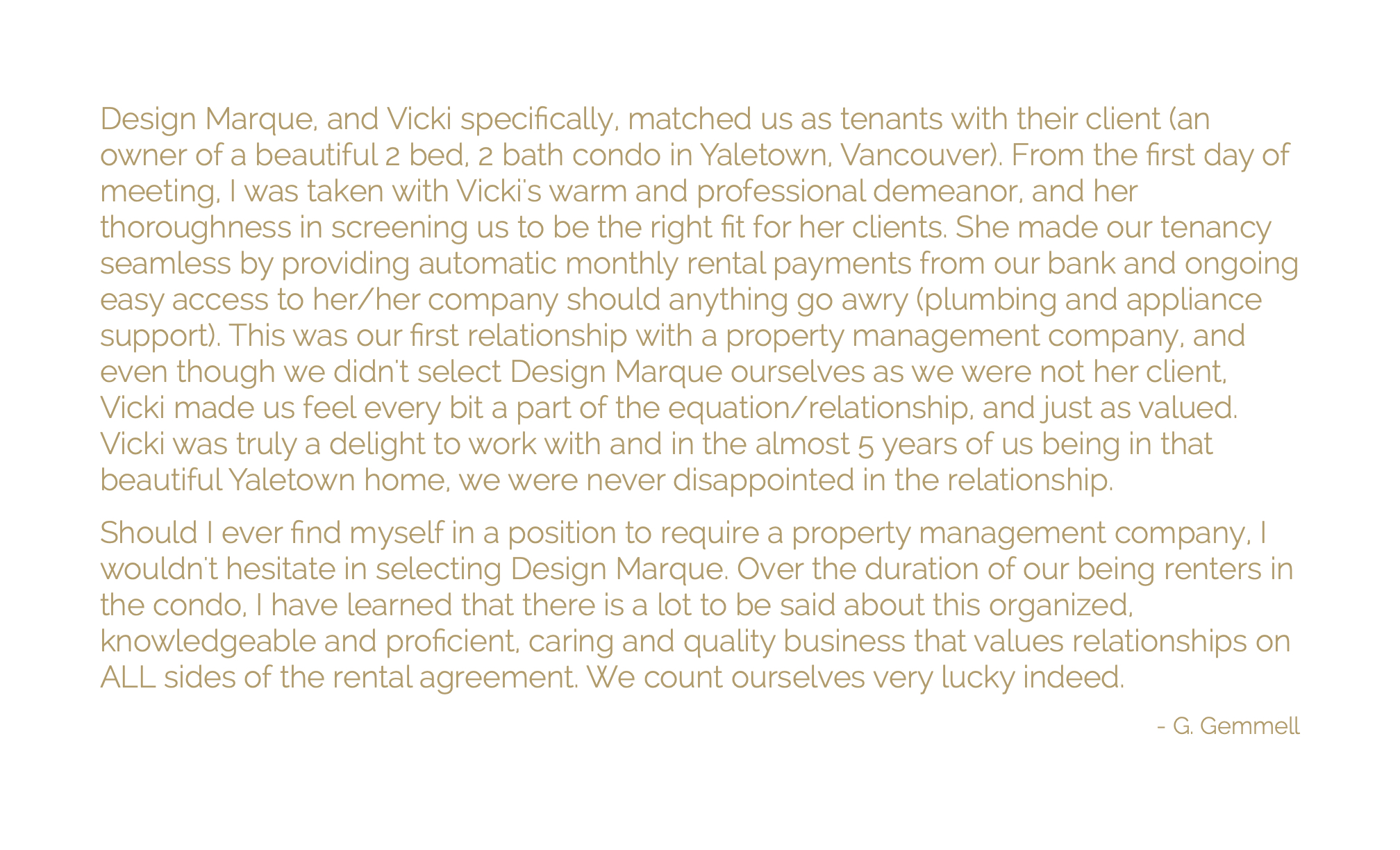 Design Marque, and Vicki specifically, matched us as tenants with their client (an owner of a beautiful 2 bed, 2 bath condo in Yaletown, Vancouver). From the first day of meeting, I was taken with Vicki's warm and professional demeanor, and her thoroughness in screening us to be the right fit for her clients. She made our tenancy seamless by providing automatic monthly rental payments from our bank and ongoing easy access to her/her company should anything go awry (plumbing and appliance support). This was our first relationship with a property management company, and even though we didn't select Design Marque ourselves as we were not her client, Vicki made us feel every bit a part of the equation/relationship, and just as valued. Vicki was truly a delight to work with and in the almost 5 years of us being in that beautiful Yaletown home, we were never disappointed in the relationship.

Should I ever find myself in a position to require a property management company, I wouldn't hesitate in selecting Design Marque. Over the duration of our being renters in the condo, I have learned that there is a lot to be said about this organized, knowledgeable and proficient, caring and quality business that values relationships on ALL sides of the rental agreement. We count ourselves very lucky indeed.

- G. Gemmell